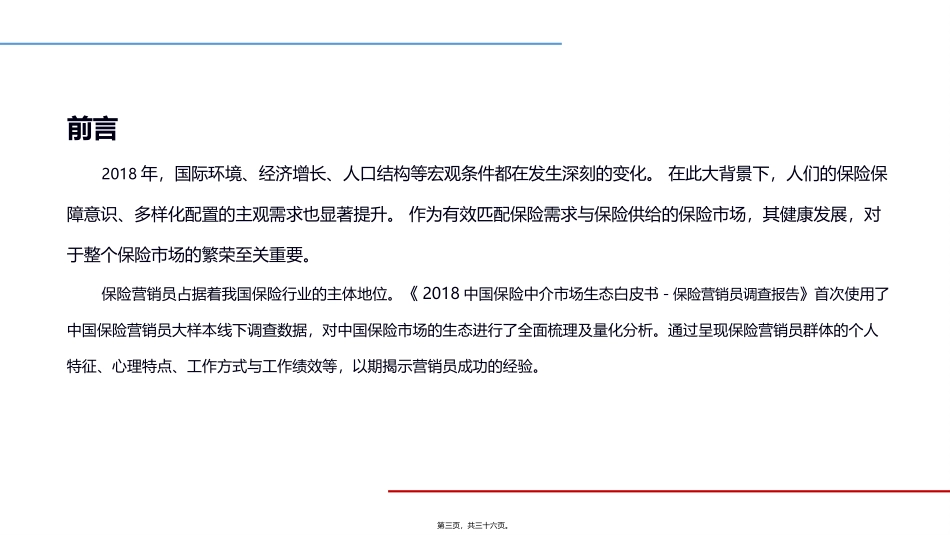 前言

2018 年，国际环境、经济增长、人口结构等宏观条件都在发生深刻的变化。 在此大背景下，人们的保险保障意识、多样化配置的主观需求也显著提升。 作为有效匹配保险需求与保险供给的保险市场，其健康发展，对于整个保险市场的繁荣至关重要。

保险营销员占据着我国保险行业的主体地位。《 2018 中国保险中介市场生态白皮书 - 保险营销员调查报告》首次使用了中国保险营销员大样本线下调查数据，对中国保险市场的生态进行了全面梳理及量化分析。通过呈现保险营销员群体的个人特征、心理特点、工作方式与工作绩效等，以期揭示营销员成功的经验。

第三页，共三十六页。